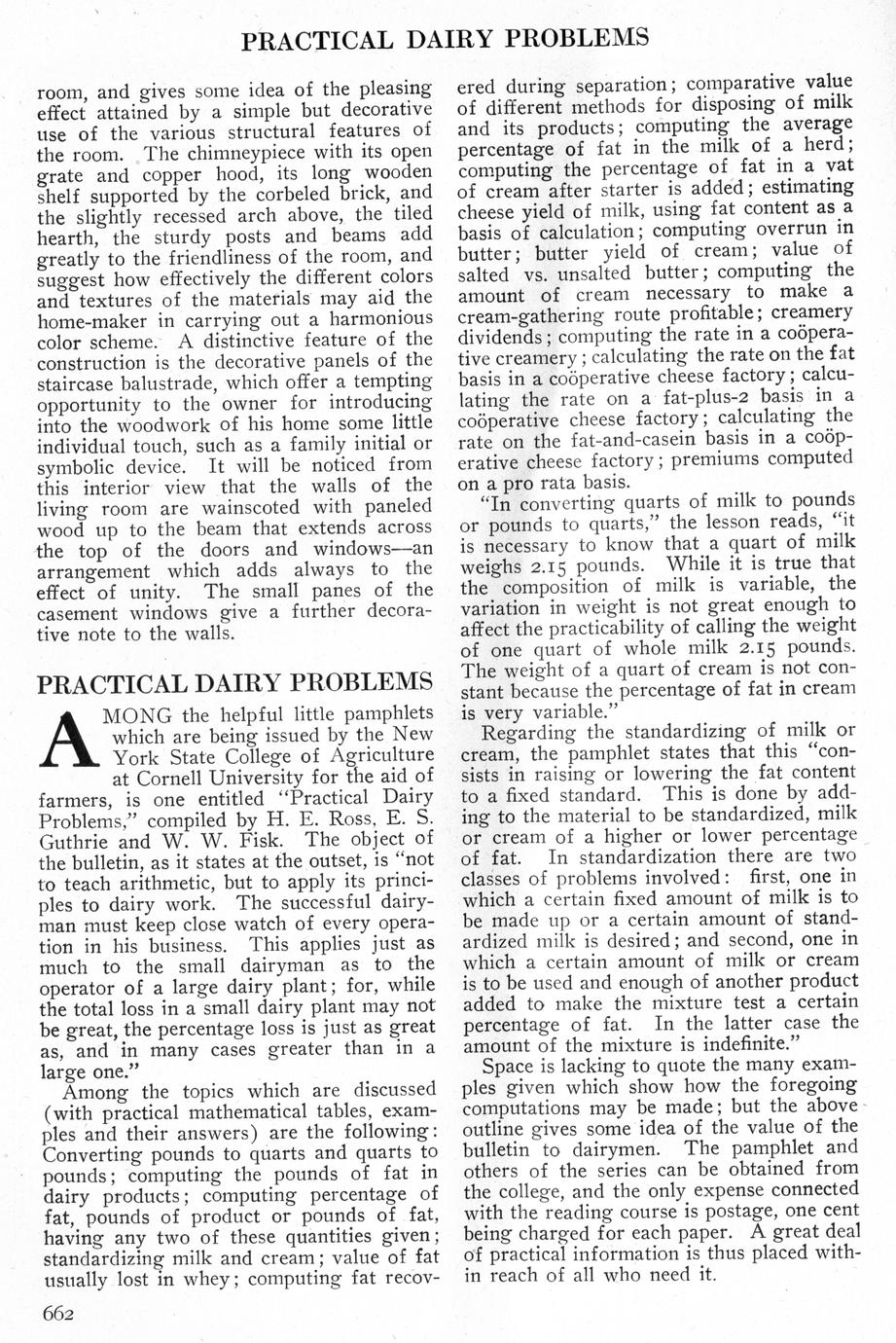 PRACTICAL DAIRY PROBLEMS

room, and gives some idea of the pleasing effect attained by a simple but decorative use of the various structural features of the room. The chimneypiece with its open grate and copper hood, its long wooden shelf supported by the corbeled brick, and the slightly recessed arch above, the tiled hearth, the sturdy posts and beams add greatly to the friendliness of the room, and suggest how effectively the different colors and textures of the materials may aid the home-maker in carrying out a harmonious color scheme. A distinctive feature of the construction is the decorative panels of the staircase balustrade, which offer a tempting opportunity to the owner for introducing into the woodwork of his home some little individual touch, such as a family initial or symbolic device. It will be noticed from this interior view that the walls of the living room are wainscoted with paneled wood up to the beam that extends across the top of the doors and windows—an arrangement which adds always to the effect of unity. The small panes of the casement windows give a further decorative note to the walls.

PRACTICAL DAIRY PROBLEMS

AMONG the helpful little pamphlets which are being issued by the New York State College of Agriculture at Cornell University for the aid of farmers, is one entitled "Practical Dairy Problems," compiled by H. E. Ross, E. S. Guthrie and W. W. Fisk. The object of the bulletin, as it states at the outset, is "not to teach arithmetic, but to apply its principles to dairy work. The successful dairyman must keep close watch of every operation in his business. This applies just as much to the small dairyman as to the operator of a large dairy plant; for, while the total loss in a small dairy plant may not be great, the percentage loss is just as great as, and in many cases greater than in a large one."

Among the topics which are discussed (with practical mathematical tables, examples and their answers) are the following: Converting pounds to quarts and quarts to pounds; computing the pounds of fat in dairy products; computing percentage of fat, pounds of product or pounds of fat, having any two of these quantities given; standardizing milk and cream; value of fat usually lost in whey; computing fat recovered during separation; comparative value of different methods for disposing of milk and its products; computing the average percentage of fat in the milk of a herd; computing the percentage of fat in a vat of cream after starter is added; estimating cheese yield of milk, using fat content as a basis of calculation; computing overrun in butter; butter yield of cream; value of salted vs. unsalted butter; computing the amount of cream necessary to make a cream-gathering route profitable; creamery dividends; computing the rate in a coöperative creamery; calculating the rate on the fat basis in a coöperative cheese factory; calculating the rate on a fat-plus-2 basis in a coöperative cheese factory; calculating the rate on the fat-and-casein basis in a coöperative cheese factory; premiums computed on a pro rata basis.

"In converting quarts of milk to pounds or pounds to quarts," the lesson reads, "it is necessary to know that a quart of milk weighs 2.15 pounds. While it is true that the composition of milk is variable, the variation in weight is not great enough to affect the practicability of calling the weight of one quart of whole milk 2.15 pounds. The weight of a quart of cream is not constant because the percentage of fat in cream is very variable."

Regarding the standardizing of milk or cream, the pamphlet states that this "consists in raising or lowering the fat content to a fixed standard. This is done by adding to the material to be standardized, milk or cream of a higher or lower percentage of fat. In standardization there are two classes of problems involved: first, one in which a certain fixed amount of milk is to be made up or a certain amount of standardized milk is desired; and second, one in which a certain amount of milk or cream is to be used and enough of another product added to make the mixture test a certain percentage of fat. In the latter case the amount of the mixture is indefinite."

Space is lacking to quote the many examples given which show how the foregoing computations may be made; but the above outline gives some idea of the value of the bulletin to dairymen. The pamphlet and others of the series can be obtained from the college, and the only expense connected with the reading course is postage, one cent being charged for each paper. A great deal of practical information is thus placed within reach of all who need it.

662